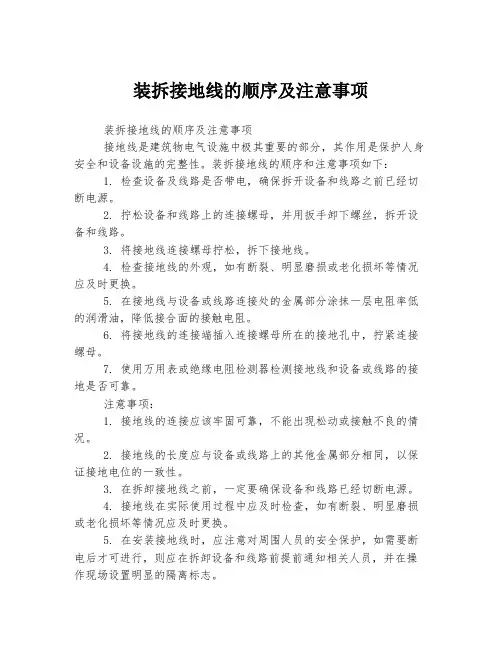 装拆接地线的顺序及注意事项

装拆接地线的顺序及注意事项

接地线是建筑物电气设施中极其重要的部分，其作用是保护人身安全和设备设施的完整性。装拆接地线的顺序和注意事项如下：

1. 检查设备及线路是否带电，确保拆开设备和线路之前已经切断电源。

2. 拧松设备和线路上的连接螺母，并用扳手卸下螺丝，拆开设备和线路。

3. 将接地线连接螺母拧松，拆下接地线。

4. 检查接地线的外观，如有断裂、明显磨损或老化损坏等情况应及时更换。

5. 在接地线与设备或线路连接处的金属部分涂抹一层电阻率低的润滑油，降低接合面的接触电阻。

6. 将接地线的连接端插入连接螺母所在的接地孔中，拧紧连接螺母。

7. 使用万用表或绝缘电阻检测器检测接地线和设备或线路的接地是否可靠。

注意事项：

1. 接地线的连接应该牢固可靠，不能出现松动或接触不良的情况。

2. 接地线的长度应与设备或线路上的其他金属部分相同，以保证接地电位的一致性。

3. 在拆卸接地线之前，一定要确保设备和线路已经切断电源。

4. 接地线在实际使用过程中应及时检查，如有断裂、明显磨损或老化损坏等情况应及时更换。

5. 在安装接地线时，应注意对周围人员的安全保护，如需要断电后才可进行，则应在拆卸设备和线路前提前通知相关人员，并在操作现场设置明显的隔离标志。